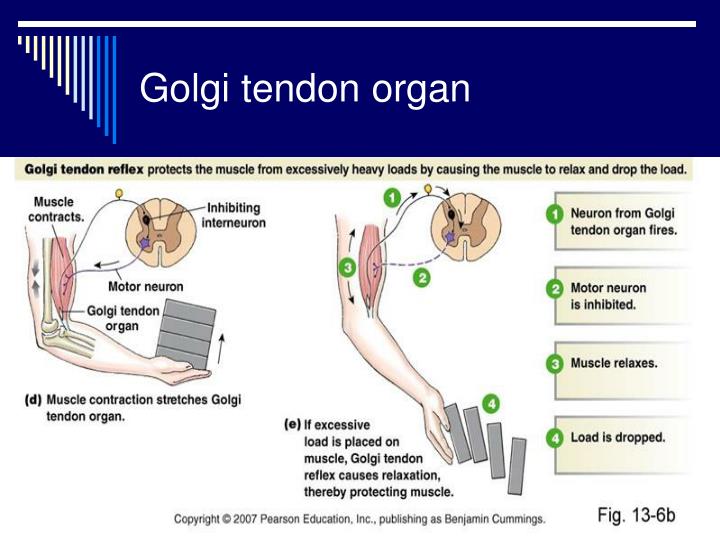 Golgi tendon organ

Golgi tendon reflex protects the muscle from excessively heavy loads by causing the muscle to relax and drop the load.

Muscle contracts.

Inhibiting interneuron

Motor neuron

Golgi tendon organ

(d) Muscle contraction stretches Golgi tendon organ.

1

2

3

4

(e) If excessive load is placed on muscle, Golgi tendon reflex causes relaxation, thereby protecting muscle.

1 Neuron from Golgi tendon organ fires.

2 Motor neuron is inhibited.

3 Muscle relaxes.

4 Load is dropped.

Copyright © 2007 Pearson Education, Inc., publishing as Benjamin Cummings.

Fig. 13-6b